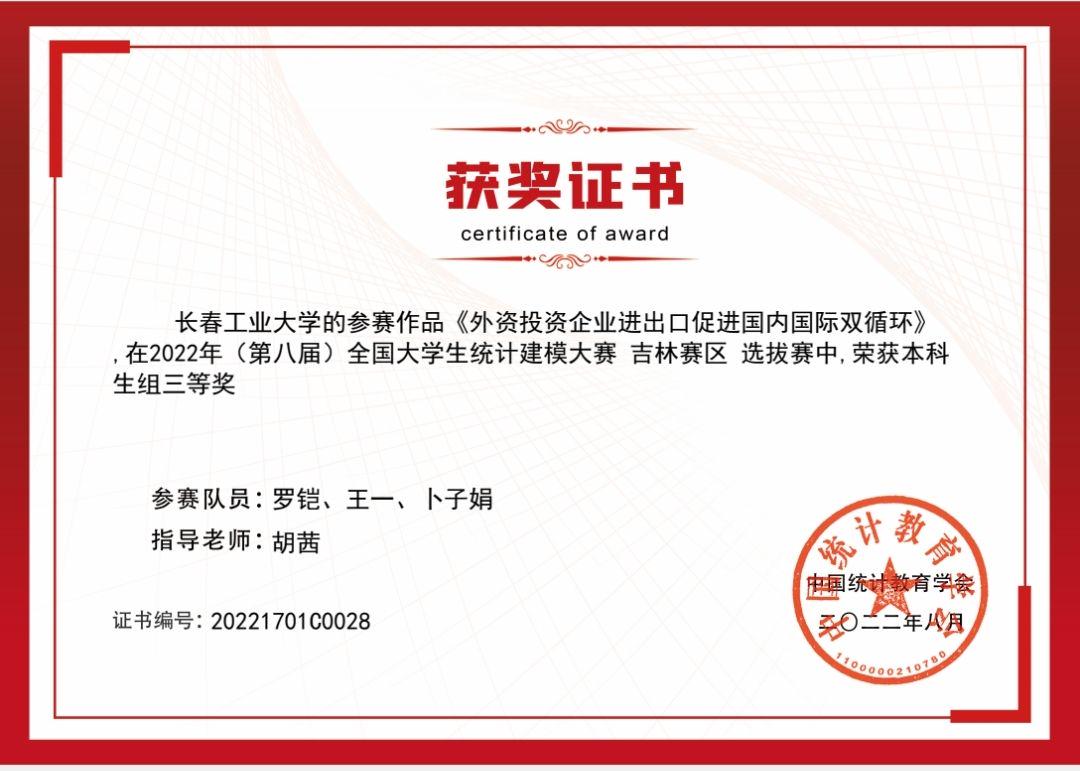 获奖证书
certificate of award

长春工业大学的参赛作品《外资投资企业进出口促进国内国际双循环》,在2022年（第八届）全国大学生统计建模大赛 吉林赛区 选拔赛中,荣获本科生组三等奖

参赛队员：罗铠、王一、卜子娟
指导老师：胡茜

证书编号：20221701C0028

中国统计教育学会
二〇二二年八月

中国统计教育学会
1100000210780